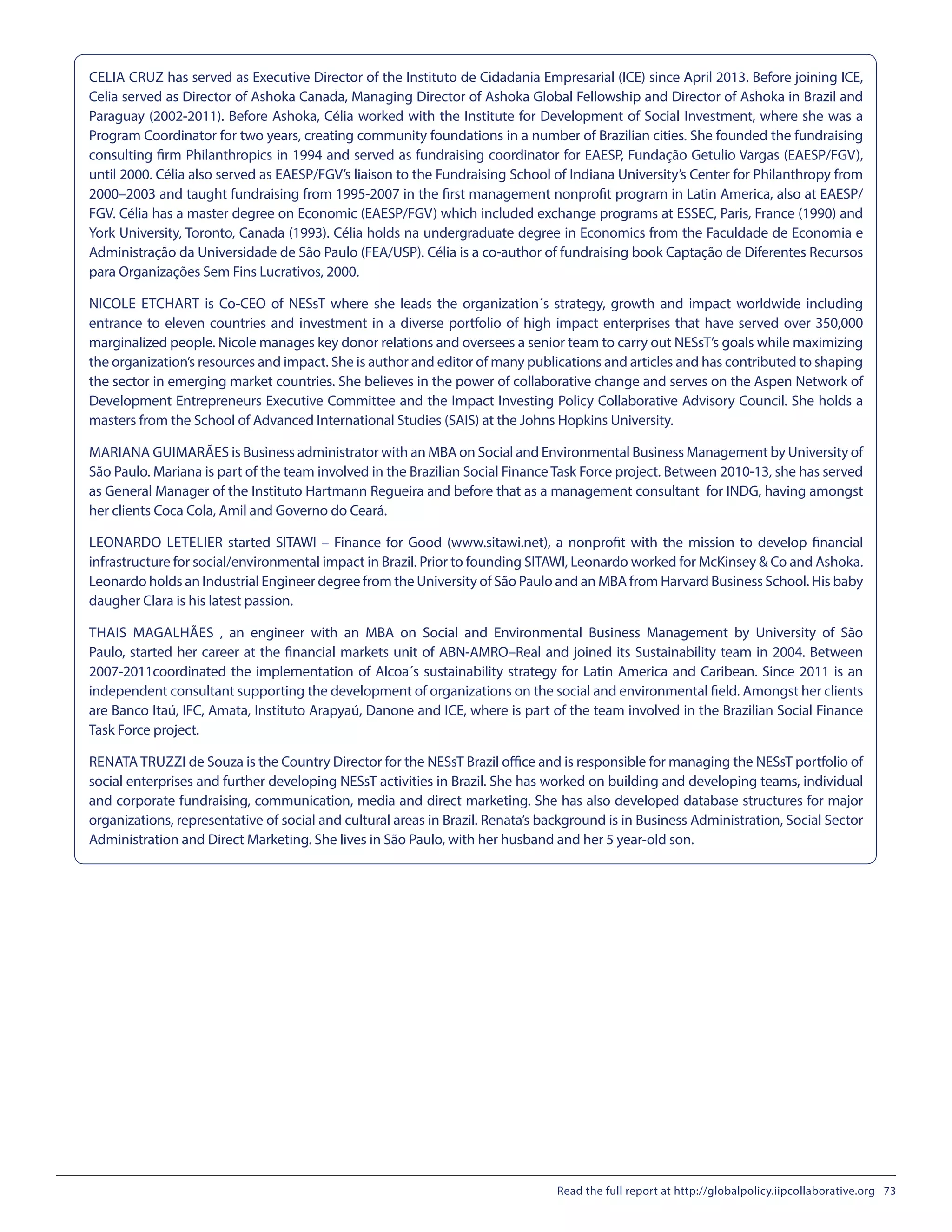 CELIA CRUZ has served as Executive Director of the Instituto de Cidadania Empresarial (ICE) since April 2013. Before joining ICE, Celia served as Director of Ashoka Canada, Managing Director of Ashoka Global Fellowship and Director of Ashoka in Brazil and Paraguay (2002-2011). Before Ashoka, Célia worked with the Institute for Development of Social Investment, where she was a Program Coordinator for two years, creating community foundations in a number of Brazilian cities. She founded the fundraising consulting firm Philanthropics in 1994 and served as fundraising coordinator for EAESP, Fundação Getulio Vargas (EAESP/FGV), until 2000. Célia also served as EAESP/FGV's liaison to the Fundraising School of Indiana University's Center for Philanthropy from 2000–2003 and taught fundraising from 1995-2007 in the first management nonprofit program in Latin America, also at EAESP/FGV. Célia has a master degree on Economic (EAESP/FGV) which included exchange programs at ESSEC, Paris, France (1990) and York University, Toronto, Canada (1993). Célia holds na undergraduate degree in Economics from the Faculdade de Economia e Administração da Universidade de São Paulo (FEA/USP). Célia is a co-author of fundraising book Captação de Diferentes Recursos para Organizações Sem Fins Lucrativos, 2000.

NICOLE ETCHART is Co-CEO of NESsT where she leads the organization´s strategy, growth and impact worldwide including entrance to eleven countries and investment in a diverse portfolio of high impact enterprises that have served over 350,000 marginalized people. Nicole manages key donor relations and oversees a senior team to carry out NESsT's goals while maximizing the organization's resources and impact. She is author and editor of many publications and articles and has contributed to shaping the sector in emerging market countries. She believes in the power of collaborative change and serves on the Aspen Network of Development Entrepreneurs Executive Committee and the Impact Investing Policy Collaborative Advisory Council. She holds a masters from the School of Advanced International Studies (SAIS) at the Johns Hopkins University.

MARIANA GUIMARÃES is Business administrator with an MBA on Social and Environmental Business Management by University of São Paulo. Mariana is part of the team involved in the Brazilian Social Finance Task Force project. Between 2010-13, she has served as General Manager of the Instituto Hartmann Regueira and before that as a management consultant for INDG, having amongst her clients Coca Cola, Amil and Governo do Ceará.

LEONARDO LETELIER started SITAWI – Finance for Good (www.sitawi.net), a nonprofit with the mission to develop financial infrastructure for social/environmental impact in Brazil. Prior to founding SITAWI, Leonardo worked for McKinsey & Co and Ashoka. Leonardo holds an Industrial Engineer degree from the University of São Paulo and an MBA from Harvard Business School. His baby daugher Clara is his latest passion.

THAIS MAGALHÃES , an engineer with an MBA on Social and Environmental Business Management by University of São Paulo, started her career at the financial markets unit of ABN-AMRO–Real and joined its Sustainability team in 2004. Between 2007-2011coordinated the implementation of Alcoa´s sustainability strategy for Latin America and Caribean. Since 2011 is an independent consultant supporting the development of organizations on the social and environmental field. Amongst her clients are Banco Itaú, IFC, Amata, Instituto Arapyaú, Danone and ICE, where is part of the team involved in the Brazilian Social Finance Task Force project.

RENATA TRUZZI de Souza is the Country Director for the NESsT Brazil office and is responsible for managing the NESsT portfolio of social enterprises and further developing NESsT activities in Brazil. She has worked on building and developing teams, individual and corporate fundraising, communication, media and direct marketing. She has also developed database structures for major organizations, representative of social and cultural areas in Brazil. Renata's background is in Business Administration, Social Sector Administration and Direct Marketing. She lives in São Paulo, with her husband and her 5 year-old son.

Read the full report at http://globalpolicy.iipcollaborative.org 73